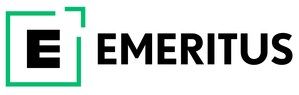 E EMERITUS